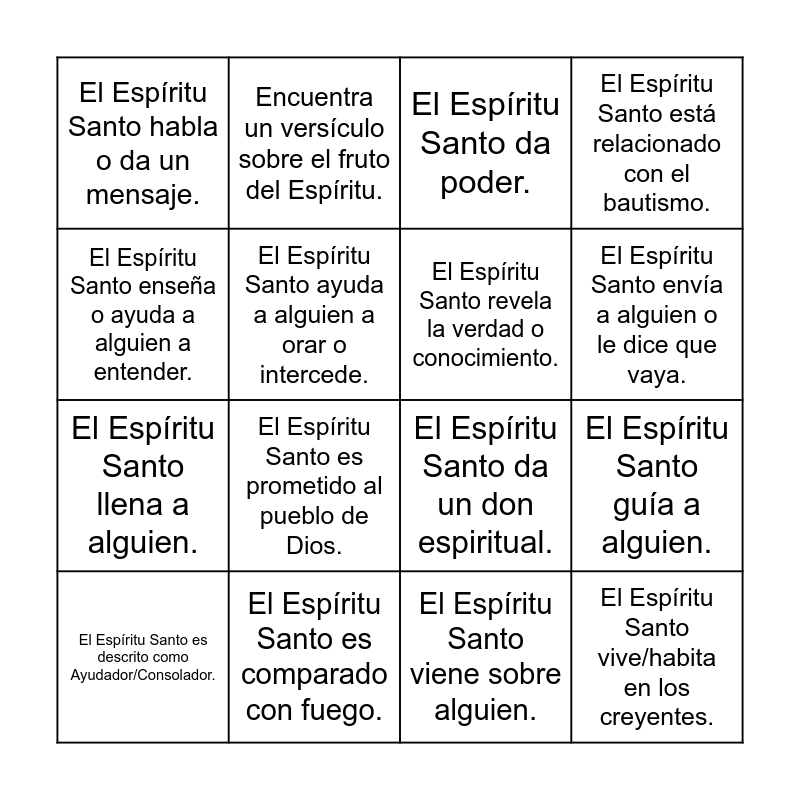 |  |  |  |  |
|---|---|---|---|
| El Espíritu Santo habla o da un mensaje. | Encuentra un versículo sobre el fruto del Espíritu. | El Espíritu Santo da poder. | El Espíritu Santo está relacionado con el bautismo. |
| El Espíritu Santo enseña o ayuda a alguien a entender. | El Espíritu Santo ayuda a alguien a orar o intercede. | El Espíritu Santo revela la verdad o conocimiento. | El Espíritu Santo envía a alguien o le dice que vaya. |
| El Espíritu Santo llena a alguien. | El Espíritu Santo es prometido al pueblo de Dios. | El Espíritu Santo da un don espiritual. | El Espíritu Santo guía a alguien. |
| El Espíritu Santo es descrito como Ayudador/Consolador. | El Espíritu Santo es comparado con fuego. | El Espíritu Santo viene sobre alguien. | El Espíritu Santo vive/habita en los creyentes. |